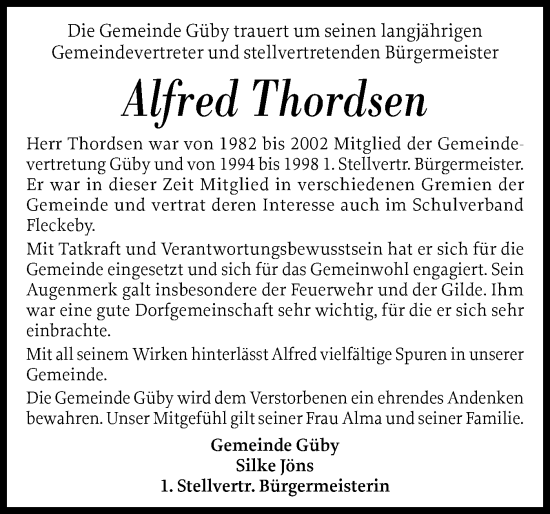 Die Gemeinde Güby trauert um seinen langjährigen Gemeindevertreter und stellvertretenden Bürgermeister

Alfred Thordsen

Herr Thordsen war von 1982 bis 2002 Mitglied der Gemeindevertretung Güby und von 1994 bis 1998 1. Stellvertr. Bürgermeister. Er war in dieser Zeit Mitglied in verschiedenen Gremien der Gemeinde und vertrat deren Interesse auch im Schulverband Fleckeby.

Mit Tatkraft und Verantwortungsbewusstsein hat er sich für die Gemeinde eingesetzt und sich für das Gemeinwohl engagiert. Sein Augenmerk galt insbesondere der Feuerwehr und der Gilde. Ihm war eine gute Dorfgemeinschaft sehr wichtig, für die er sich sehr einbrachte.

Mit all seinem Wirken hinterlässt Alfred vielfältige Spuren in unserer Gemeinde.

Die Gemeinde Güby wird dem Verstorbenen ein ehrendes Andenken bewahren. Unser Mitgefühl gilt seiner Frau Alma und seiner Familie.

Gemeinde Güby
Silke Jöns
1. Stellvertr. Bürgermeisterin